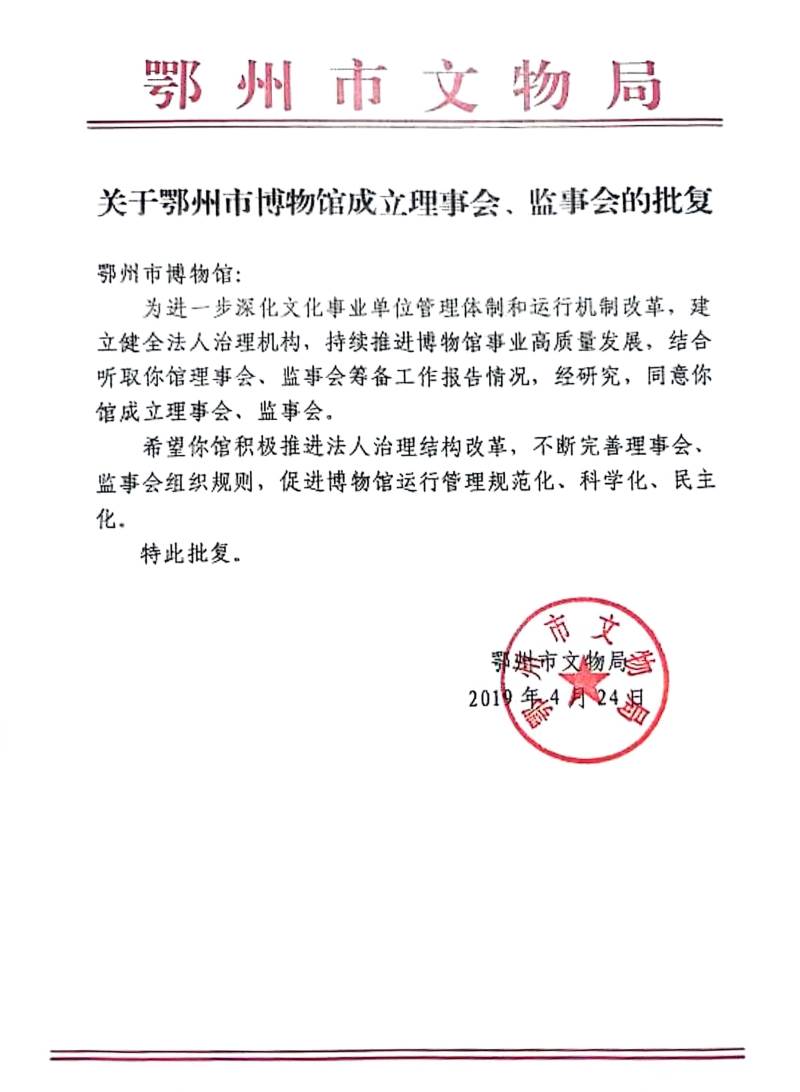 鄂州市文物局

关于鄂州市博物馆成立理事会、监事会的批复

鄂州市博物馆：

为进一步深化文化事业单位管理体制和运行机制改革，建立健全法人治理机构，持续推进博物馆事业高质量发展，结合听取你馆理事会、监事会筹备工作报告情况，经研究，同意你馆成立理事会、监事会。

希望你馆积极推进法人治理结构改革，不断完善理事会、监事会组织规则，促进博物馆运行管理规范化、科学化、民主化。

特此批复。

鄂州市文物局
2019年4月24日

鄂州市文物局